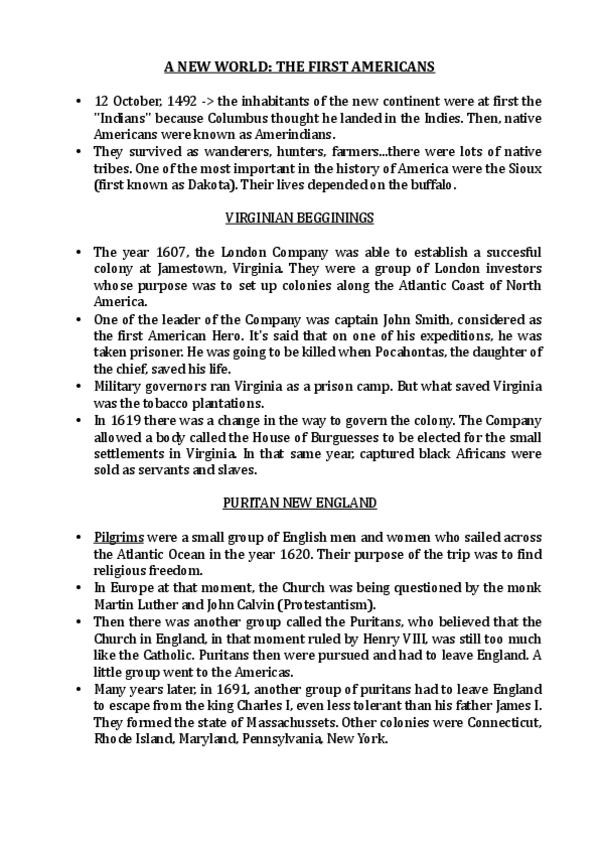 A NEW WORLD: THE FIRST AMERICANS

• 12 October, 1492 -> the inhabitants of the new continent were at first the "Indians" because Columbus thought he landed in the Indies. Then, native Americans were known as Amerindians.
• They survived as wanderers, hunters, farmers...there were lots of native tribes. One of the most important in the history of America were the Sioux (first known as Dakota). Their lives depended on the buffalo.

VIRGINIAN BEGGININGS

• The year 1607, the London Company was able to establish a succesful colony at Jamestown, Virginia. They were a group of London investors whose purpose was to set up colonies along the Atlantic Coast of North America.
• One of the leader of the Company was captain John Smith, considered as the first American Hero. It's said that on one of his expeditions, he was taken prisoner. He was going to be killed when Pocahontas, the daughter of the chief, saved his life.
• Military governors ran Virginia as a prison camp. But what saved Virginia was the tobacco plantations.
• In 1619 there was a change in the way to govern the colony. The Company allowed a body called the House of Burguesses to be elected for the small settlements in Virginia. In that same year, captured black Africans were sold as servants and slaves.

PURITAN NEW ENGLAND

• Pilgrims were a small group of English men and women who sailed across the Atlantic Ocean in the year 1620. Their purpose of the trip was to find religious freedom.
• In Europe at that moment, the Church was being questioned by the monk Martin Luther and John Calvin (Protestantism).
• Then there was another group called the Puritans, who believed that the Church in England, in that moment ruled by Henry VIII, was still too much like the Catholic. Puritans then were pursued and had to leave England. A little group went to the Americas.
• Many years later, in 1691, another group of puritans had to leave England to escape from the king Charles I, even less tolerant than his father James I. They formed the state of Massachussets. Other colonies were Connecticut, Rhode Island, Maryland, Pennsylvania, New York.